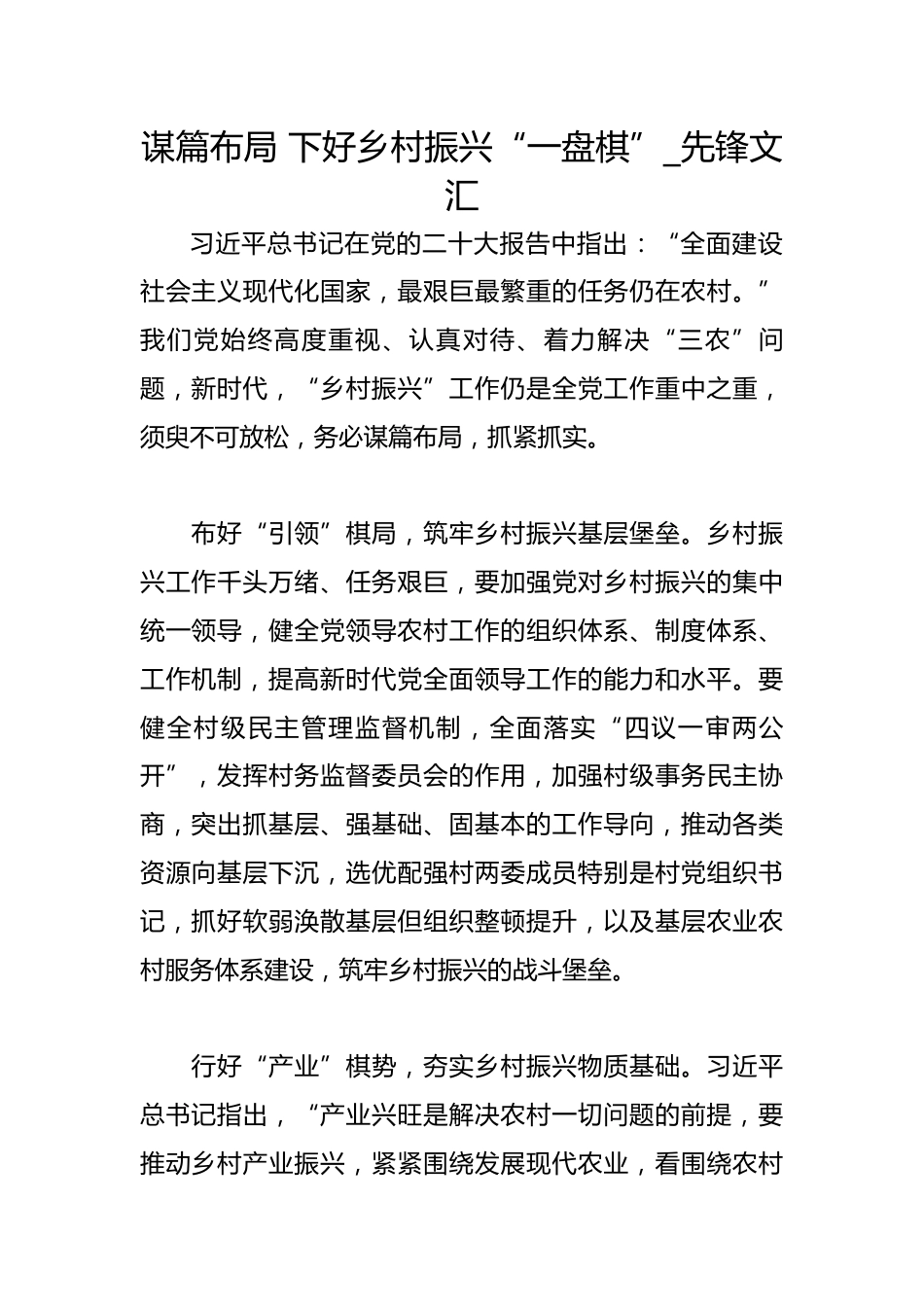 谋篇布局 下好乡村振兴“一盘棋”_先锋文汇

习近平总书记在党的二十大报告中指出：“全面建设社会主义现代化国家，最艰巨最繁重的任务仍在农村。”我们党始终高度重视、认真对待、着力解决“三农”问题，新时代，“乡村振兴”工作仍是全党工作重中之重，须臾不可放松，务必谋篇布局，抓紧抓实。

布好“引领”棋局，筑牢乡村振兴基层堡垒。乡村振兴工作千头万绪、任务艰巨，要加强党对乡村振兴的集中统一领导，健全党领导农村工作的组织体系、制度体系、工作机制，提高新时代党全面领导工作的能力和水平。要健全村级民主管理监督机制，全面落实“四议一审两公开”，发挥村务监督委员会的作用，加强村级事务民主协商，突出抓基层、强基础、固基本的工作导向，推动各类资源向基层下沉，选优配强村两委成员特别是村党组织书记，抓好软弱涣散基层但组织整顿提升，以及基层农业农村服务体系建设，筑牢乡村振兴的战斗堡垒。

行好“产业”棋势，夯实乡村振兴物质基础。习近平总书记指出，“产业兴旺是解决农村一切问题的前提，要推动乡村产业振兴，紧紧围绕发展现代农业，看围绕农村